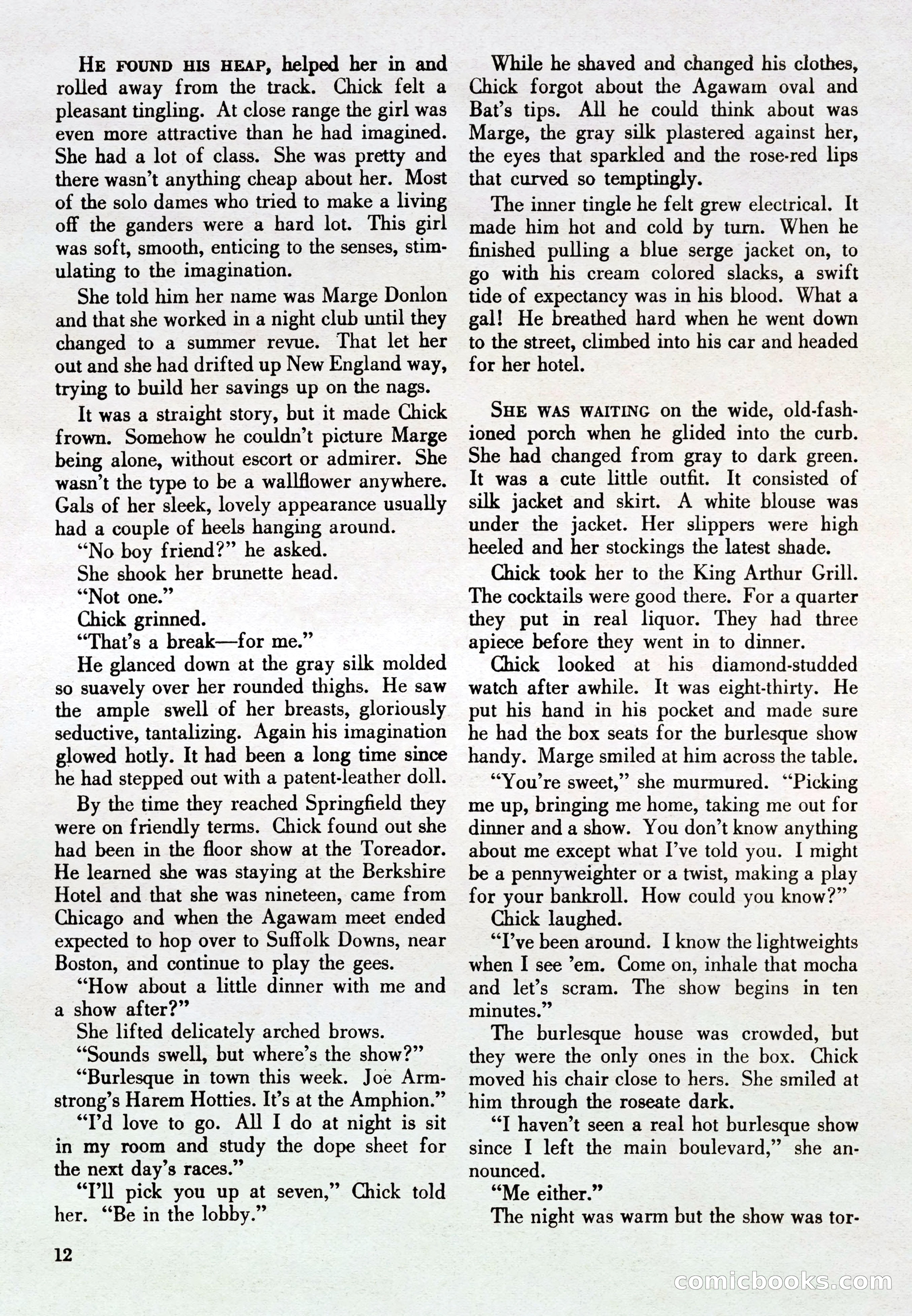 HE FOUND HIS HEAP, helped her in and rolled away from the track. Chick felt a pleasant tingling. At close range the girl was even more attractive than he had imagined. She had a lot of class. She was pretty and there wasn't anything cheap about her. Most of the solo dames who tried to make a living off the ganders were a hard lot. This girl was soft, smooth, enticing to the senses, stimulating to the imagination.

She told him her name was Marge Donlon and that she worked in a night club until they changed to a summer revue. That let her out and she had drifted up New England way, trying to build her savings up on the nags.

It was a straight story, but it made Chick frown. Somehow he couldn't picture Marge being alone, without escort or admirer. She wasn't the type to be a wallflower anywhere. Gals of her sleek, lovely appearance usually had a couple of heels hanging around.

"No boy friend?" he asked.

She shook her brunette head.

"Not one."

Chick grinned.

"That's a break—for me."

He glanced down at the gray silk molded so suavely over her rounded thighs. He saw the ample swell of her breasts, gloriously seductive, tantalizing. Again his imagination glowed hotly. It had been a long time since he had stepped out with a patent-leather doll.

By the time they reached Springfield they were on friendly terms. Chick found out she had been in the floor show at the Toreador. He learned she was staying at the Berkshire Hotel and that she was nineteen, came from Chicago and when the Agawam meet ended expected to hop over to Suffolk Downs, near Boston, and continue to play the gees.

"How about a little dinner with me and a show after?"

She lifted delicately arched brows.

"Sounds swell, but where's the show?"

"Burlesque in town this week. Joe Armstrong's Harem Hotties. It's at the Amphion."

"I'd love to go. All I do at night is sit in my room and study the dope sheet for the next day's races."

"I'll pick you up at seven," Chick told her. "Be in the lobby."

While he shaved and changed his clothes, Chick forgot about the Agawam oval and Bat's tips. All he could think about was Marge, the gray silk plastered against her, the eyes that sparkled and the rose-red lips that curved so temptingly.

The inner tingle he felt grew electrical. It made him hot and cold by turn. When he finished pulling a blue serge jacket on, to go with his cream colored slacks, a swift tide of expectancy was in his blood. What a gal! He breathed hard when he went down to the street, climbed into his car and headed for her hotel.

SHE WAS WAITING on the wide, old-fashioned porch when he glided into the curb. She had changed from gray to dark green. It was a cute little outfit. It consisted of silk jacket and skirt. A white blouse was under the jacket. Her slippers were high heeled and her stockings the latest shade.

Chick took her to the King Arthur Grill. The cocktails were good there. For a quarter they put in real liquor. They had three apiece before they went in to dinner.

Chick looked at his diamond-studded watch after awhile. It was eight-thirty. He put his hand in his pocket and made sure he had the box seats for the burlesque show handy. Marge smiled at him across the table.

"You're sweet," she murmured. "Picking me up, bringing me home, taking me out for dinner and a show. You don't know anything about me except what I've told you. I might be a pennyweighter or a twist, making a play for your bankroll. How could you know?"

Chick laughed.

"I've been around. I know the lightweights when I see 'em. Come on, inhale that mocha and let's scram. The show begins in ten minutes."

The burlesque house was crowded, but they were the only ones in the box. Chick moved his chair close to hers. She smiled at him through the roseate dark.

"I haven't seen a real hot burlesque show since I left the main boulevard," she announced.

"Me either."

The night was warm but the show was tor-

12

comicbooks.com